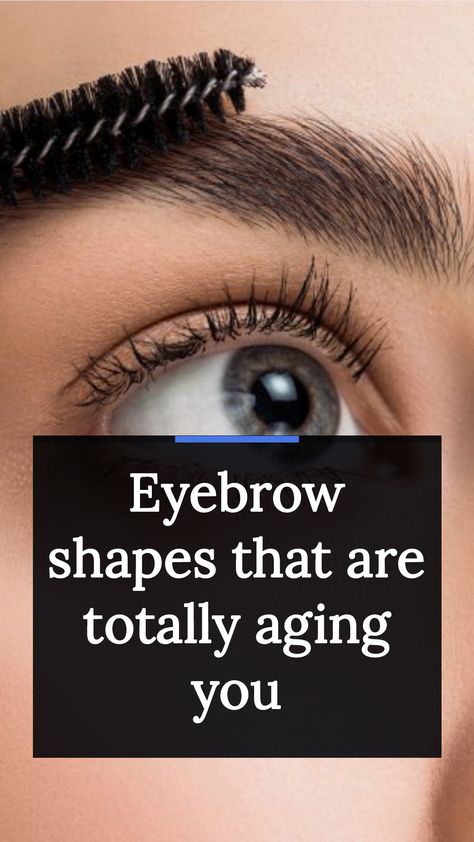 Eyebrow shapes that are totally aging you